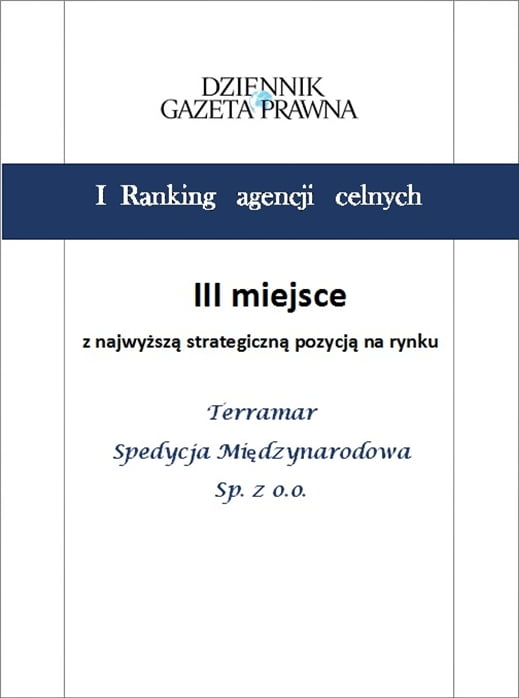 DZIENNIK
GAZETA PRAWNA

I Ranking agencji celnych

III miejsce

z najwyższą strategiczną pozycją na rynku

Terramar
Spedycja Międzynarodowa
Sp. z o.o.